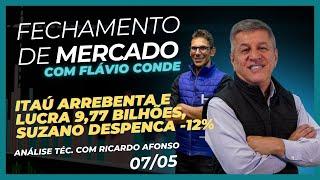 FECHAMENTO DE MERCADO
COM FLÁVIO CONDE

ITAÚ ARREBENTA E LUCRA 9,77 BILHÕES, SUZANO DESPENCA -12%

ANÁLISE TÉC. COM RICARDO AFONSO
07/05